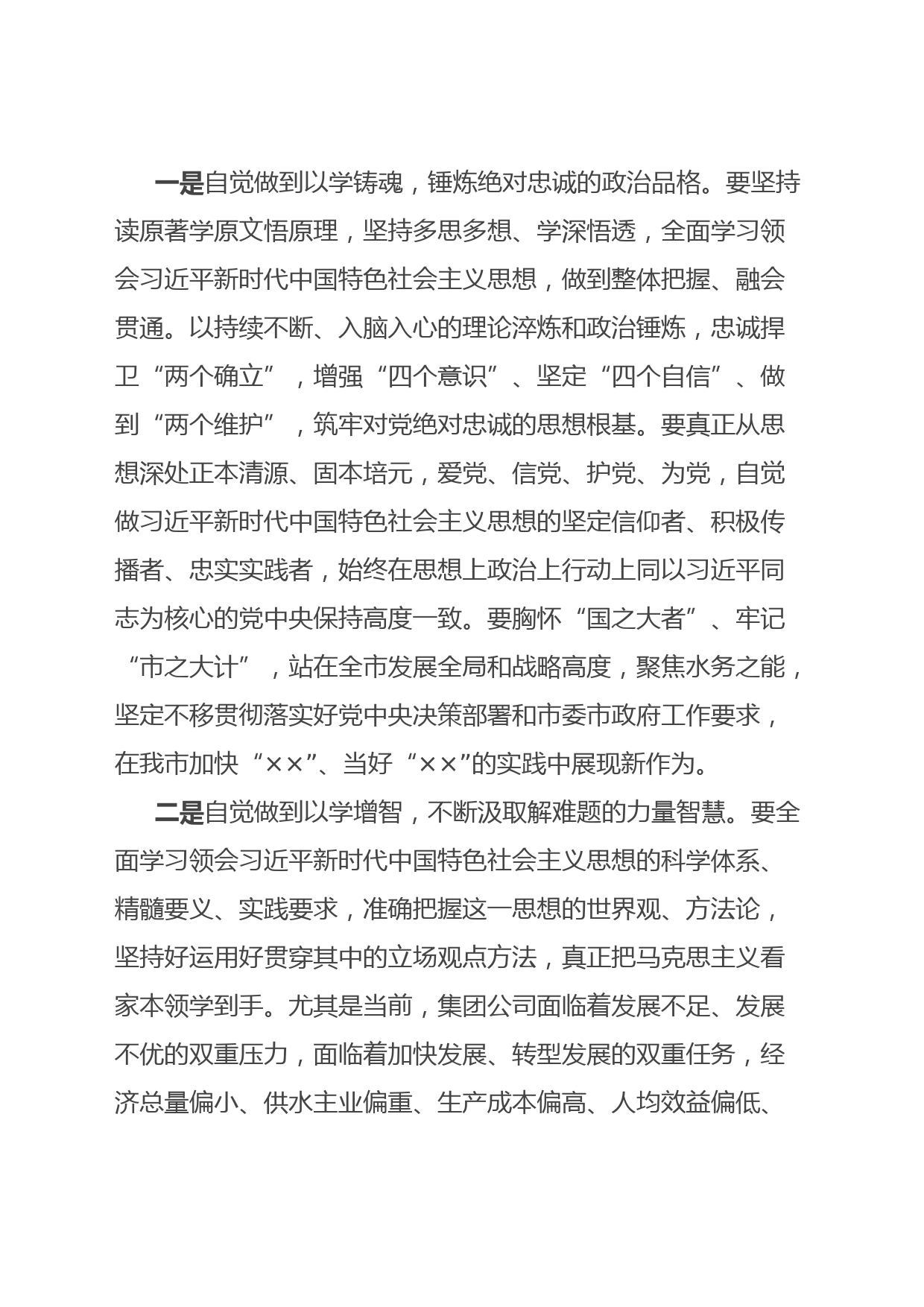 一是自觉做到以学铸魂，锤炼绝对忠诚的政治品格。要坚持读原著学原文悟原理，坚持多思多想、学深悟透，全面学习领会习近平新时代中国特色社会主义思想，做到整体把握、融会贯通。以持续不断、入脑入心的理论淬炼和政治锤炼，忠诚捍卫“两个确立”，增强“四个意识”、坚定“四个自信”、做到“两个维护”，筑牢对党绝对忠诚的思想根基。要真正从思想深处正本清源、固本培元，爱党、信党、护党、为党，自觉做习近平新时代中国特色社会主义思想的坚定信仰者、积极传播者、忠实实践者，始终在思想上政治上行动上同以习近平同志为核心的党中央保持高度一致。要胸怀“国之大者”、牢记“市之大计”，站在全市发展全局和战略高度，聚焦水务之能，坚定不移贯彻落实好党中央决策部署和市委市政府工作要求，在我市加快“××”、当好“××”的实践中展现新作为。

二是自觉做到以学增智，不断汲取解难题的力量智慧。要全面学习领会习近平新时代中国特色社会主义思想的科学体系、精髓要义、实践要求，准确把握这一思想的世界观、方法论，坚持好运用好贯穿其中的立场观点方法，真正把马克思主义看家本领学到手。尤其是当前，集团公司面临着发展不足、发展不优的双重压力，面临着加快发展、转型发展的双重任务，经济总量偏小、供水主业偏重、生产成本偏高、人均效益偏低、